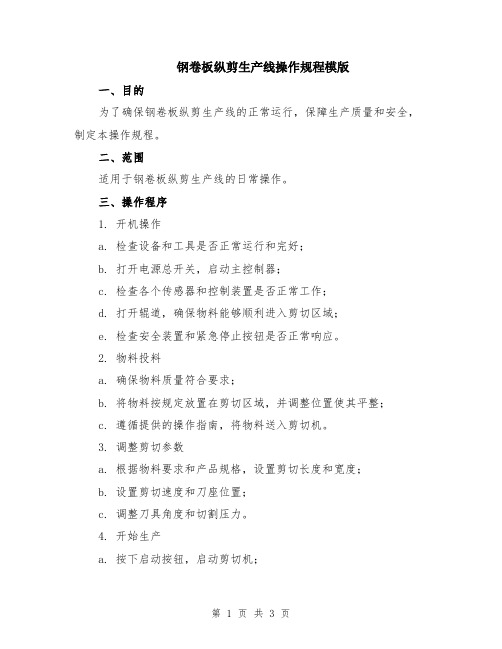 钢卷板纵剪生产线操作规程模版

一、目的

为了确保钢卷板纵剪生产线的正常运行，保障生产质量和安全，制定本操作规程。

二、范围

适用于钢卷板纵剪生产线的日常操作。

三、操作程序

1. 开机操作

a. 检查设备和工具是否正常运行和完好；

b. 打开电源总开关，启动主控制器；

c. 检查各个传感器和控制装置是否正常工作；

d. 打开辊道，确保物料能够顺利进入剪切区域；

e. 检查安全装置和紧急停止按钮是否正常响应。

2. 物料投料

a. 确保物料质量符合要求；

b. 将物料按规定放置在剪切区域，并调整位置使其平整；

c. 遵循提供的操作指南，将物料送入剪切机。

3. 调整剪切参数

a. 根据物料要求和产品规格，设置剪切长度和宽度；

b. 设置剪切速度和刀座位置；

c. 调整刀具角度和切割压力。

4. 开始生产

a. 按下启动按钮，启动剪切机；

第 1 页 共 3 页